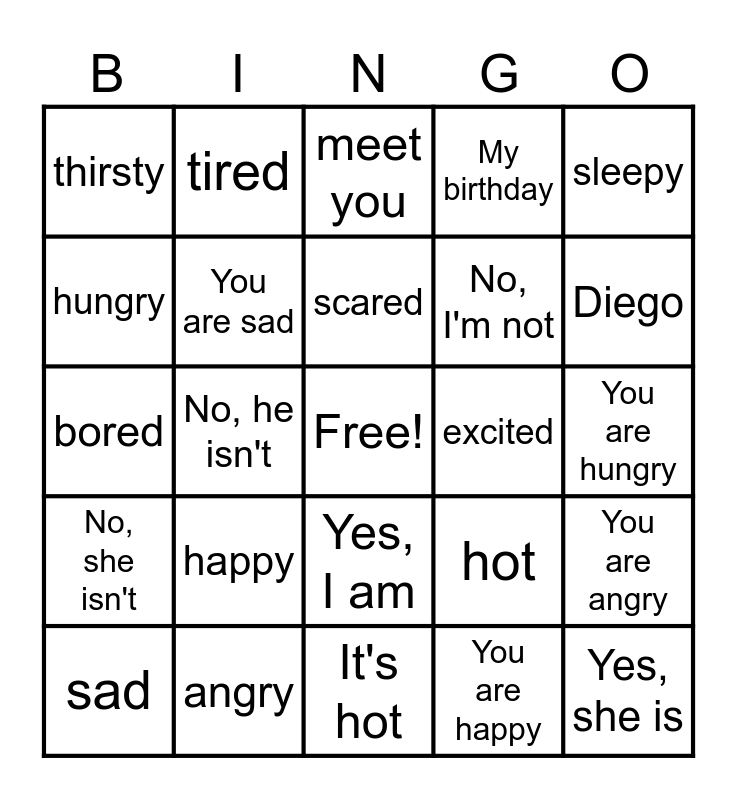 | B | I | N | G | O |
|---|---|---|---|---|
| thirsty | tired | meet you | My birthday | sleepy |
| hungry | You are sad | scared | No, I'm not | Diego |
| bored | No, he isn't | Free! | excited | You are hungry |
| No, she isn't | happy | Yes, I am | hot | You are angry |
| sad | angry | It's hot | You are happy | Yes, she is |